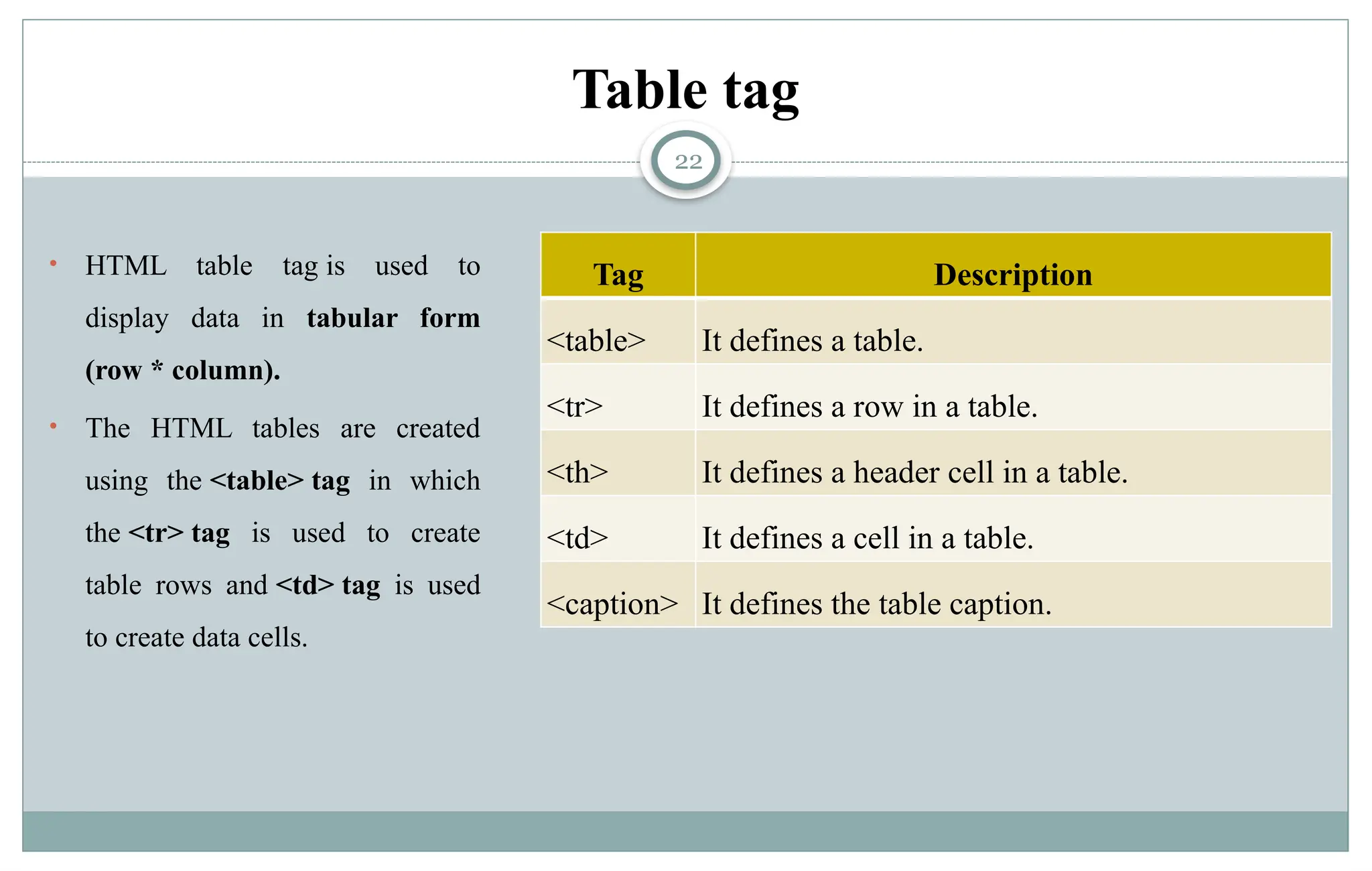 Table tag

22

• HTML table tag is used to display data in tabular form (row * column).

• The HTML tables are created using the <table> tag in which the <tr> tag is used to create table rows and <td> tag is used to create data cells.

| Tag | Description |
|---|---|
| <table> | It defines a table. |
| <tr> | It defines a row in a table. |
| <th> | It defines a header cell in a table. |
| <td> | It defines a cell in a table. |
| <caption> | It defines the table caption. |